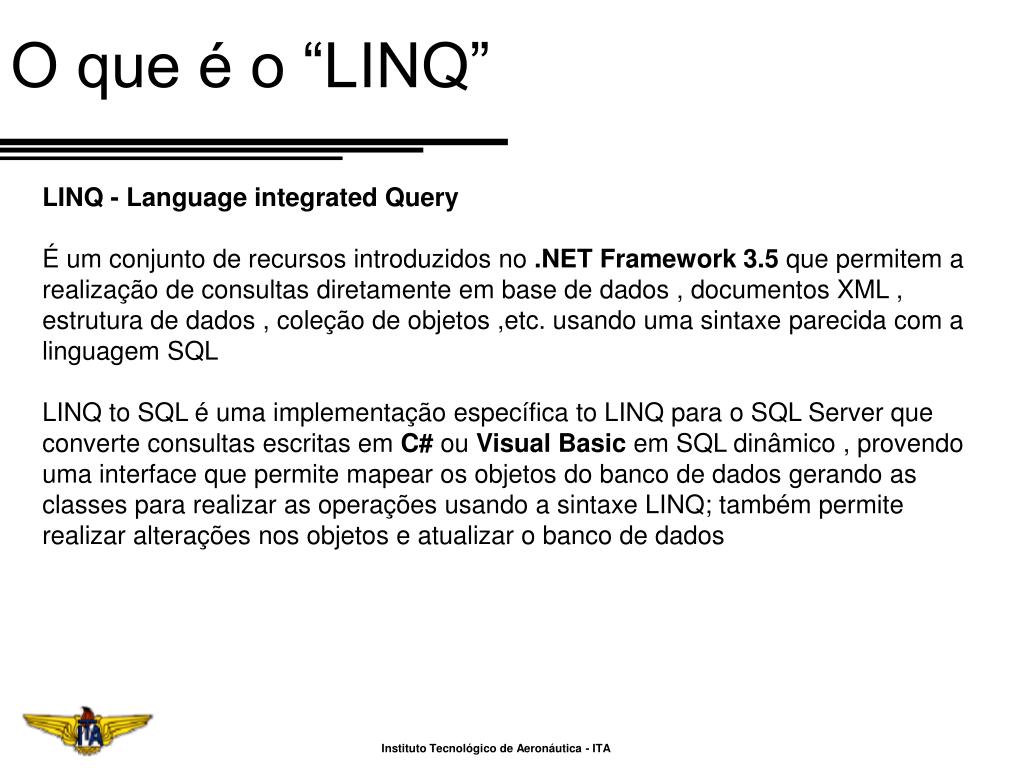 O que é o “LINQ”

LINQ - Language integrated Query

É um conjunto de recursos introduzidos no .NET Framework 3.5 que permitem a realização de consultas diretamente em base de dados , documentos XML , estrutura de dados , coleção de objetos ,etc. usando uma sintaxe parecida com a linguagem SQL

LINQ to SQL é uma implementação específica to LINQ para o SQL Server que converte consultas escritas em C# ou Visual Basic em SQL dinâmico , provendo uma interface que permite mapear os objetos do banco de dados gerando as classes para realizar as operações usando a sintaxe LINQ; também permite realizar alterações nos objetos e atualizar o banco de dados

ITA

Instituto Tecnológico de Aeronáutica - ITA